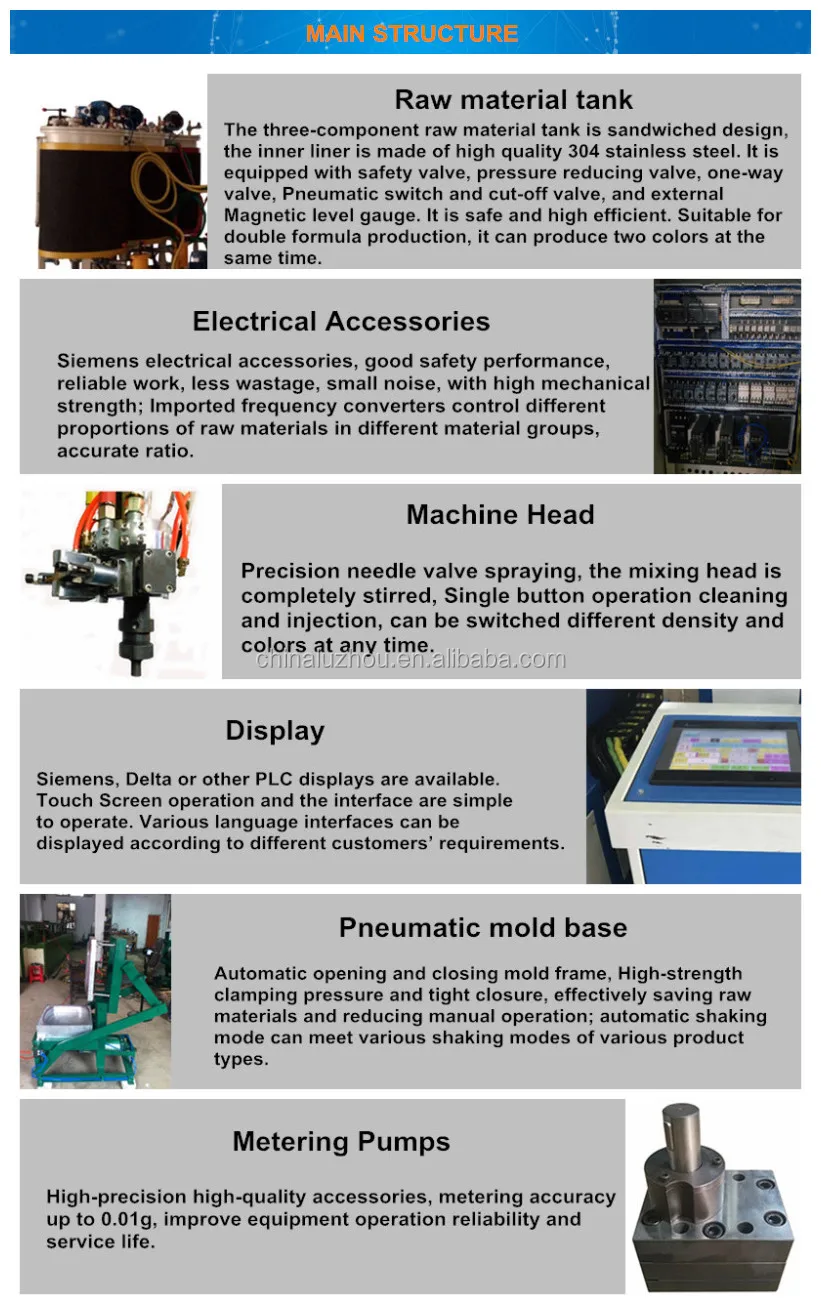 MAIN STRUCTURE

Raw material tank

The three-component raw material tank is sandwiched design, the inner liner is made of high quality 304 stainless steel. It is equipped with safety valve, pressure reducing valve, one-way valve, Pneumatic switch and cut-off valve, and external Magnetic level gauge. It is safe and high efficient. Suitable for double formula production, it can produce two colors at the same time.

Electrical Accessories

Siemens electrical accessories, good safety performance, reliable work, less wastage, small noise, with high mechanical strength; Imported frequency converters control different proportions of raw materials in different material groups, accurate ratio.

Machine Head

Precision needle valve spraying, the mixing head is completely stirred, Single button operation cleaning and injection, can be switched different density and colors at any time.

chinaluzhou.en.alibaba.com

Display

Siemens, Delta or other PLC displays are available. Touch Screen operation and the interface are simple to operate. Various language interfaces can be displayed according to different customers' requirements.

Pneumatic mold base

Automatic opening and closing mold frame, High-strength clamping pressure and tight closure, effectively saving raw materials and reducing manual operation; automatic shaking mode can meet various shaking modes of various product types.

Metering Pumps

High-precision high-quality accessories, metering accuracy up to 0.01g, improve equipment operation reliability and service life.